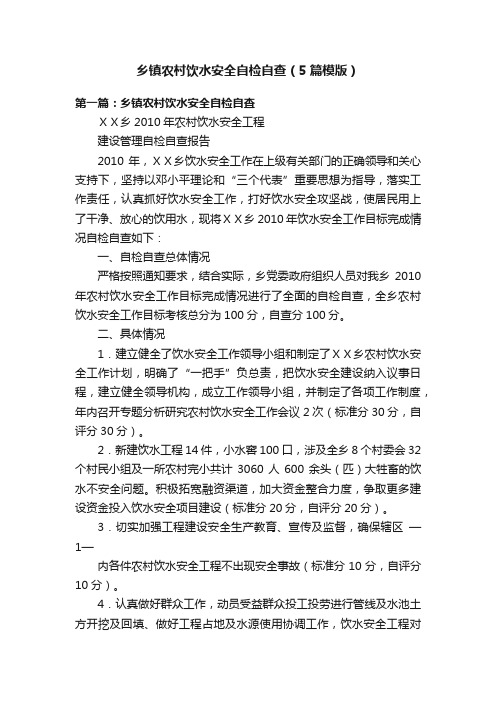 乡镇农村饮水安全自检自查（5篇模版）

第一篇：乡镇农村饮水安全自检自查

ＸＸ乡 2010 年农村饮水安全工程

建设管理自检自查报告

2010 年，ＸＸ乡饮水安全工作在上级有关部门的正确领导和关心支持下，坚持以邓小平理论和“三个代表”重要思想为指导，落实工作责任，认真抓好饮水安全工作，打好饮水安全攻坚战，使居民用上了干净、放心的饮用水，现将ＸＸ乡 2010 年饮水安全工作目标完成情况自检自查如下：

一、自检自查总体情况

严格按照通知要求，结合实际，乡党委政府组织人员对我乡 2010 年农村饮水安全工作目标完成情况进行了全面的自检自查，全乡农村饮水安全工作目标考核总分为 100 分，自查分 100 分。

二、具体情况

1．建立健全了饮水安全工作领导小组和制定了ＸＸ乡农村饮水安全工作计划，明确了“一把手”负总责，把饮水安全建设纳入议事日程，建立健全领导机构，成立工作领导小组，并制定了各项工作制度，年内召开专题分析研究农村饮水安全工作会议 2 次（标准分 30 分，自评分 30 分）。

2．新建饮水工程 14 件，小水窖 100 口，涉及全乡 8 个村委会 32 个村民小组及一所农村完小共计 3060 人 600 余头（匹）大牲畜的饮水不安全问题。积极拓宽融资渠道，加大资金整合力度，争取更多建设资金投入饮水安全项目建设（标准分 20 分，自评分 20 分）。

3．切实加强工程建设安全生产教育、宣传及监督，确保辖区 —1—

内各件农村饮水安全工程不出现安全事故（标准分 10 分，自评分 10 分）。

4．认真做好群众工作，动员受益群众投工投劳进行管线及水池土方开挖及回填、做好工程占地及水源使用协调工作，饮水安全工程对